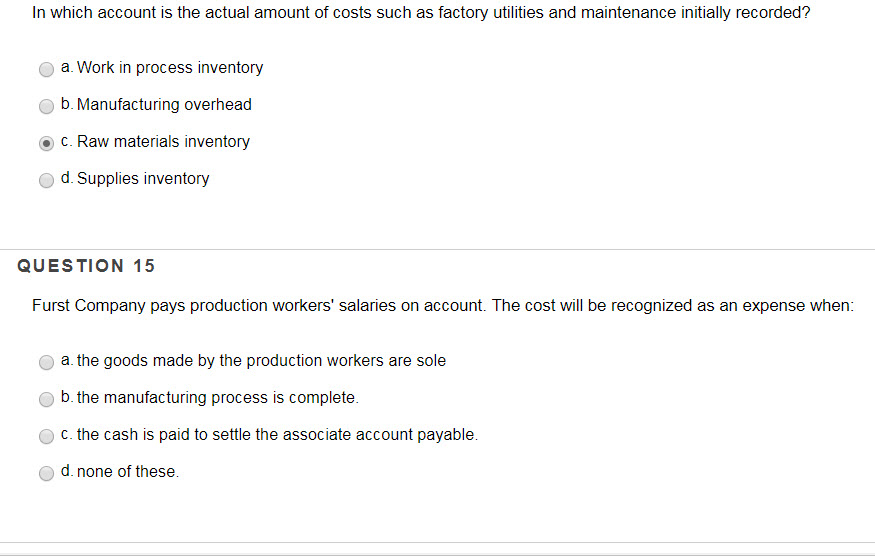 In which account is the actual amount of costs such as factory utilities and maintenance initially recorded?

a. Work in process inventory

b. Manufacturing overhead

c. Raw materials inventory

d. Supplies inventory

QUESTION 15

Furst Company pays production workers' salaries on account. The cost will be recognized as an expense when:

a. the goods made by the production workers are sole

b. the manufacturing process is complete.

c. the cash is paid to settle the associate account payable.

d. none of these.